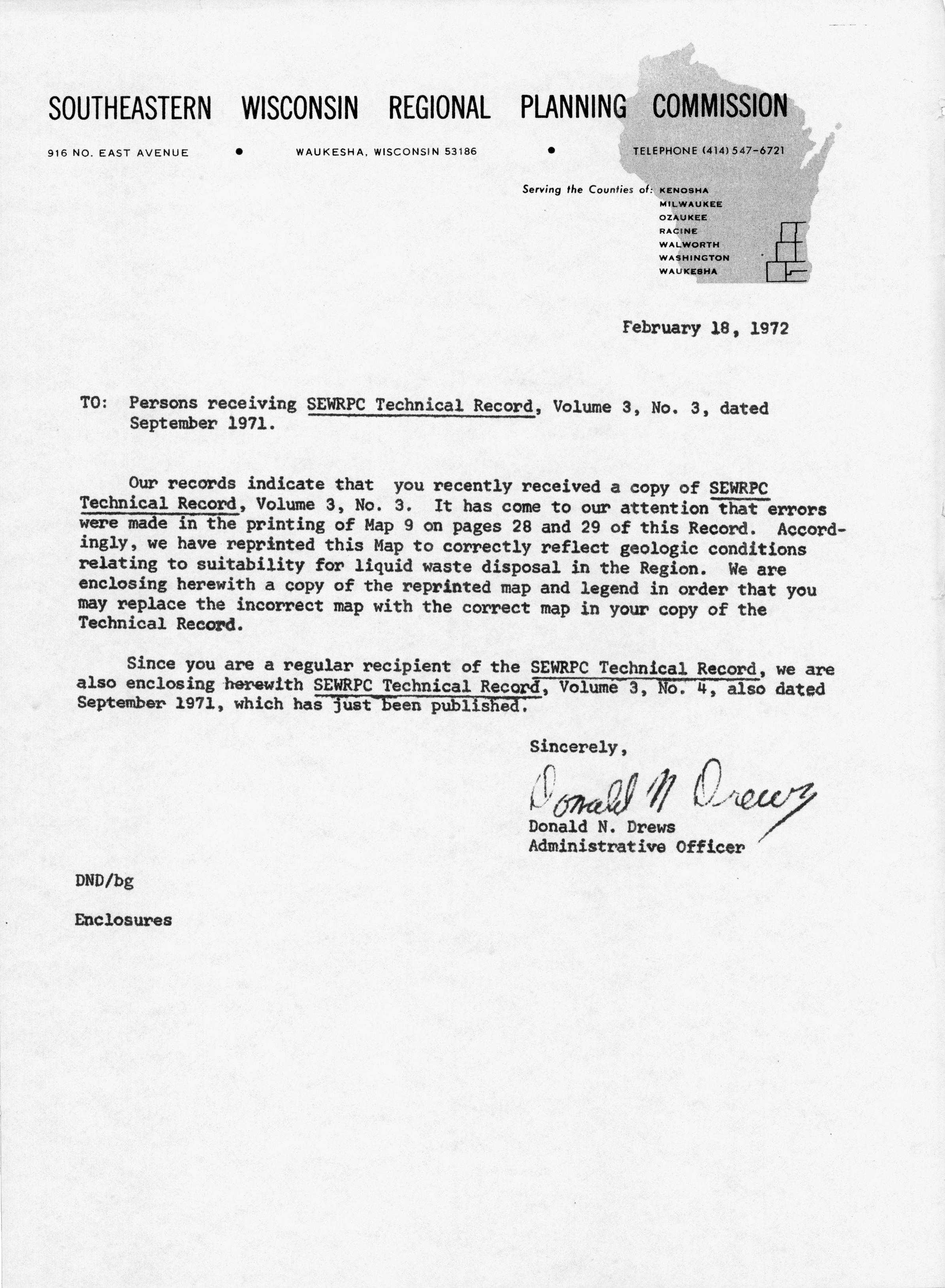 SOUTHEASTERN WISCONSIN REGIONAL PLANNING COMMISSION

916 NO. EAST AVENUE • WAUKESHA, WISCONSIN 53186 • TELEPHONE (414) 547-6721

Serving the Counties of: KENOSHA
MILWAUKEE
OZAUKEE
RACINE
WALWORTH
WASHINGTON
WAUKESHA

February 18, 1972

TO: Persons receiving SEWRPC Technical Record, Volume 3, No. 3, dated September 1971.

Our records indicate that you recently received a copy of SEWRPC Technical Record, Volume 3, No. 3. It has come to our attention that errors were made in the printing of Map 9 on pages 28 and 29 of this Record. Accordingly, we have reprinted this Map to correctly reflect geologic conditions relating to suitability for liquid waste disposal in the Region. We are enclosing herewith a copy of the reprinted map and legend in order that you may replace the incorrect map with the correct map in your copy of the Technical Record.

Since you are a regular recipient of the SEWRPC Technical Record, we are also enclosing herewith SEWRPC Technical Record, Volume 3, No. 4, also dated September 1971, which has just been published.

Sincerely,

Donald N Drews
Donald N. Drews
Administrative Officer

DND/bg

Enclosures